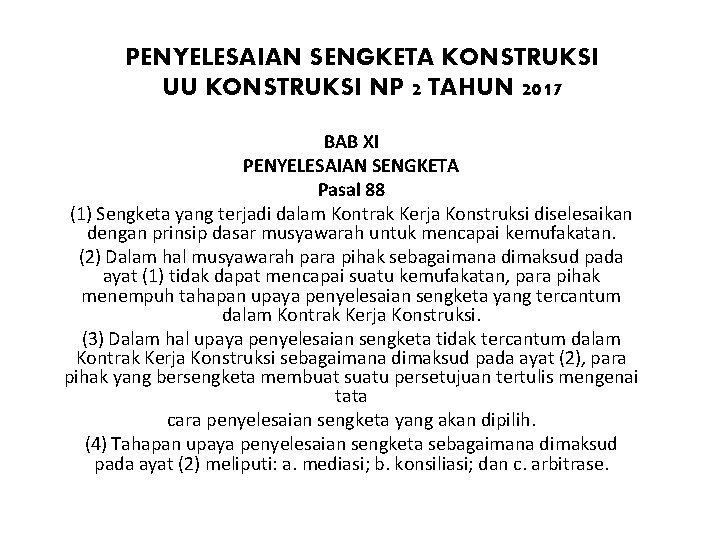 PENYELESAIAN SENGKETA KONSTRUKSI
UU KONSTRUKSI NP 2 TAHUN 2017

BAB XI
PENYELESAIAN SENGKETA
Pasal 88

(1) Sengketa yang terjadi dalam Kontrak Kerja Konstruksi diselesaikan dengan prinsip dasar musyawarah untuk mencapai kemufakatan.

(2) Dalam hal musyawarah para pihak sebagaimana dimaksud pada ayat (1) tidak dapat mencapai suatu kemufakatan, para pihak menempuh tahapan upaya penyelesaian sengketa yang tercantum dalam Kontrak Kerja Konstruksi.

(3) Dalam hal upaya penyelesaian sengketa tidak tercantum dalam Kontrak Kerja Konstruksi sebagaimana dimaksud pada ayat (2), para pihak yang bersengketa membuat suatu persetujuan tertulis mengenai tata

cara penyelesaian sengketa yang akan dipilih.

(4) Tahapan upaya penyelesaian sengketa sebagaimana dimaksud pada ayat (2) meliputi: a. mediasi; b. konsiliasi; dan c. arbitrase.